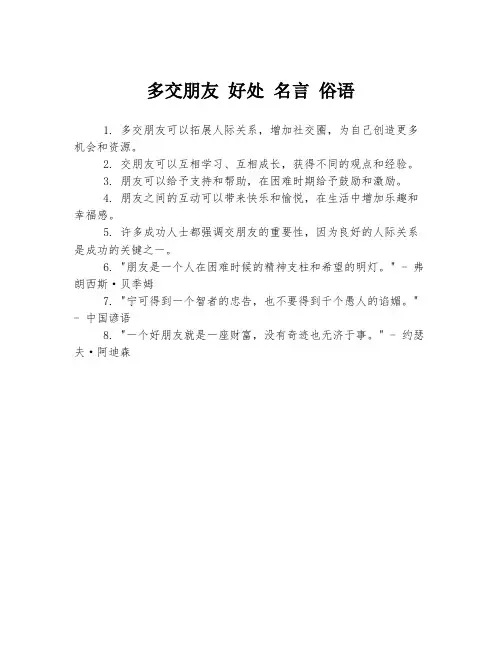 多交朋友 好处 名言 俗语

1. 多交朋友可以拓展人际关系，增加社交圈，为自己创造更多机会和资源。

2. 交朋友可以互相学习、互相成长，获得不同的观点和经验。

3. 朋友可以给予支持和帮助，在困难时期给予鼓励和激励。

4. 朋友之间的互动可以带来快乐和愉悦，在生活中增加乐趣和幸福感。

5. 许多成功人士都强调交朋友的重要性，因为良好的人际关系是成功的关键之一。

6. "朋友是一个人在困难时候的精神支柱和希望的明灯。" - 弗朗西斯·贝季姆

7. "宁可得到一个智者的忠告，也不要得到千个愚人的谄媚。" - 中国谚语

8. "一个好朋友就是一座财富，没有奇迹也无济于事。" - 约瑟夫·阿迪森